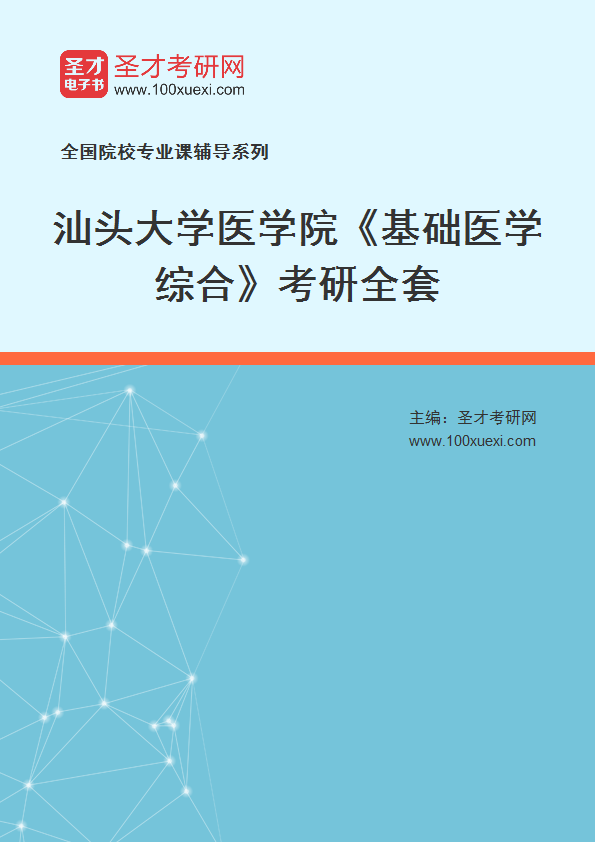 圣才
电子书
圣才考研网
www.100xuexi.com

全国院校专业课辅导系列

汕头大学医学院《基础医学综合》考研全套

主编：圣才考研网
www.100xuexi.com